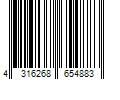 4 316268 654883